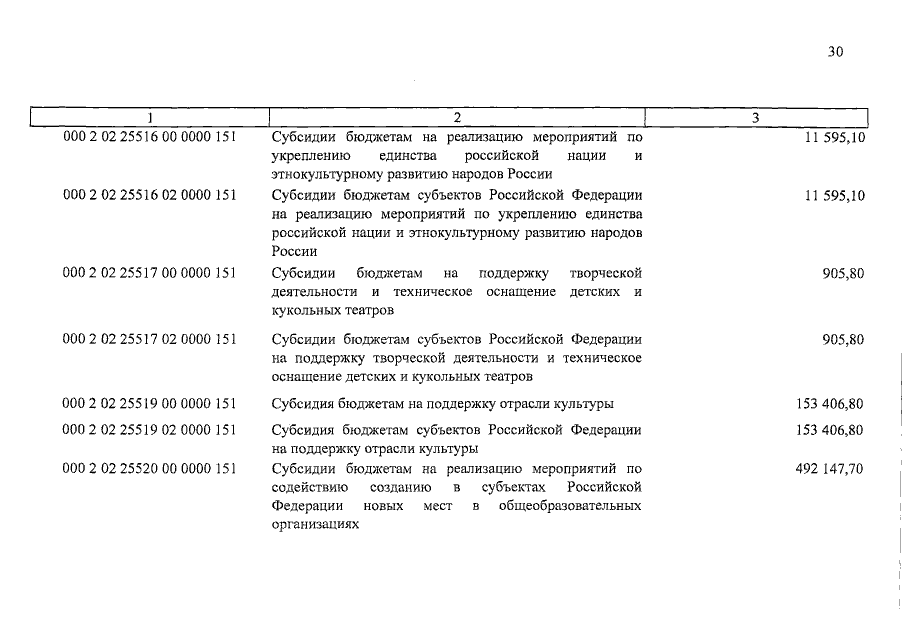 30

| 1 | 2 | 3 |
|---|---|---|
| 000 2 02 25516 00 0000 151 | Субсидии бюджетам на реализацию мероприятий по укреплению единства российской нации и этнокультурному развитию народов России | 11 595,10 |
| 000 2 02 25516 02 0000 151 | Субсидии бюджетам субъектов Российской Федерации на реализацию мероприятий по укреплению единства российской нации и этнокультурному развитию народов России | 11 595,10 |
| 000 2 02 25517 00 0000 151 | Субсидии бюджетам на поддержку творческой деятельности и техническое оснащение детских и кукольных театров | 905,80 |
| 000 2 02 25517 02 0000 151 | Субсидии бюджетам субъектов Российской Федерации на поддержку творческой деятельности и техническое оснащение детских и кукольных театров | 905,80 |
| 000 2 02 25519 00 0000 151 | Субсидия бюджетам на поддержку отрасли культуры | 153 406,80 |
| 000 2 02 25519 02 0000 151 | Субсидия бюджетам субъектов Российской Федерации на поддержку отрасли культуры | 153 406,80 |
| 000 2 02 25520 00 0000 151 | Субсидии бюджетам на реализацию мероприятий по содействию созданию в субъектах Российской Федерации новых мест в общеобразовательных организациях | 492 147,70 |